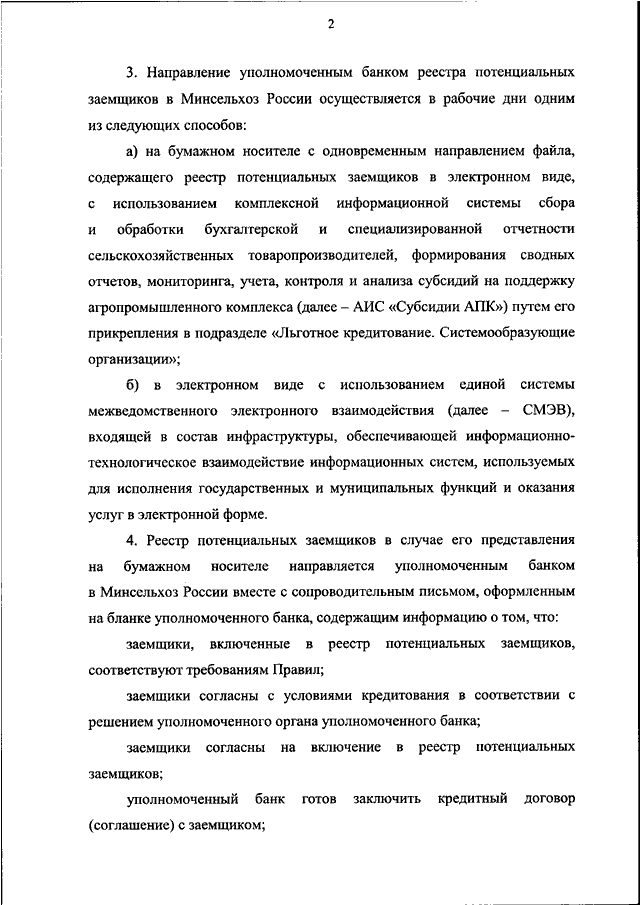 2

3. Направление уполномоченным банком реестра потенциальных заемщиков в Минсельхоз России осуществляется в рабочие дни одним из следующих способов:

а) на бумажном носителе с одновременным направлением файла, содержащего реестр потенциальных заемщиков в электронном виде, с использованием комплексной информационной системы сбора и обработки бухгалтерской и специализированной отчетности сельскохозяйственных товаропроизводителей, формирования сводных отчетов, мониторинга, учета, контроля и анализа субсидий на поддержку агропромышленного комплекса (далее – АИС «Субсидии АПК») путем его прикрепления в подразделе «Льготное кредитование. Системообразующие организации»;

б) в электронном виде с использованием единой системы межведомственного электронного взаимодействия (далее – СМЭВ), входящей в состав инфраструктуры, обеспечивающей информационно-технологическое взаимодействие информационных систем, используемых для исполнения государственных и муниципальных функций и оказания услуг в электронной форме.

4. Реестр потенциальных заемщиков в случае его представления на бумажном носителе направляется уполномоченным банком в Минсельхоз России вместе с сопроводительным письмом, оформленным на бланке уполномоченного банка, содержащим информацию о том, что:

заемщики, включенные в реестр потенциальных заемщиков, соответствуют требованиям Правил;

заемщики согласны с условиями кредитования в соответствии с решением уполномоченного органа уполномоченного банка;

заемщики согласны на включение в реестр потенциальных заемщиков;

уполномоченный банк готов заключить кредитный договор (соглашение) с заемщиком;